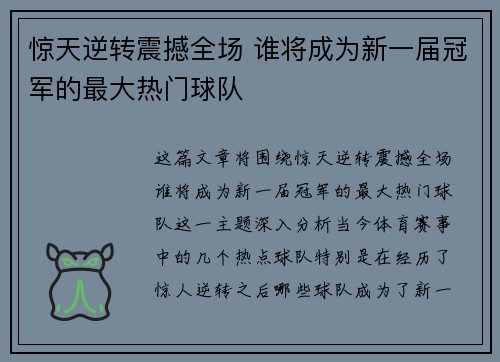 惊天逆转震撼全场 谁将成为新一届冠军的最大热门球队

这篇文章将围绕惊天逆转震撼全场谁将成为新一届冠军的最大热门球队这一主题深入分析当今体育赛事中的几个热点球队特别是在经历了惊人逆转之后哪些球队成为了新一